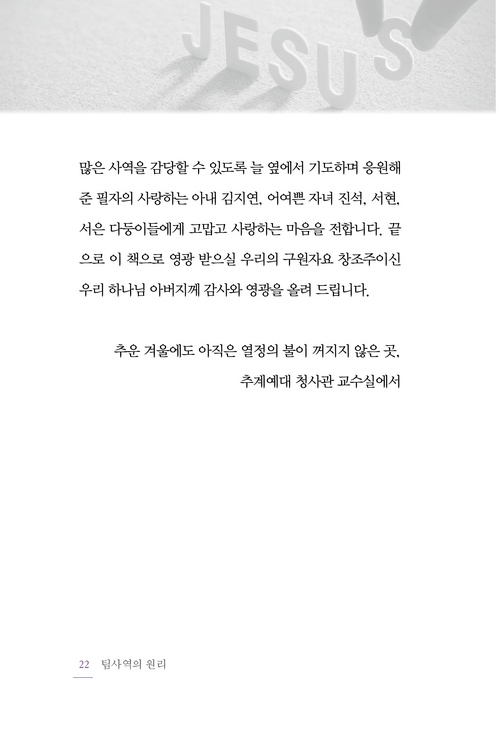 JESUS

많은 사역을 감당할 수 있도록 늘 옆에서 기도하며 응원해 준 필자의 사랑하는 아내 김지연, 어여쁜 자녀 진석, 서현, 서은 다둥이들에게 고맙고 사랑하는 마음을 전합니다. 끝으로 이 책으로 영광 받으실 우리의 구원자요 창조주이신 우리 하나님 아버지께 감사와 영광을 올려 드립니다.

추운 겨울에도 아직은 열정의 불이 꺼지지 않은 곳,
추계예대 청사관 교수실에서

22 팀사역의 원리